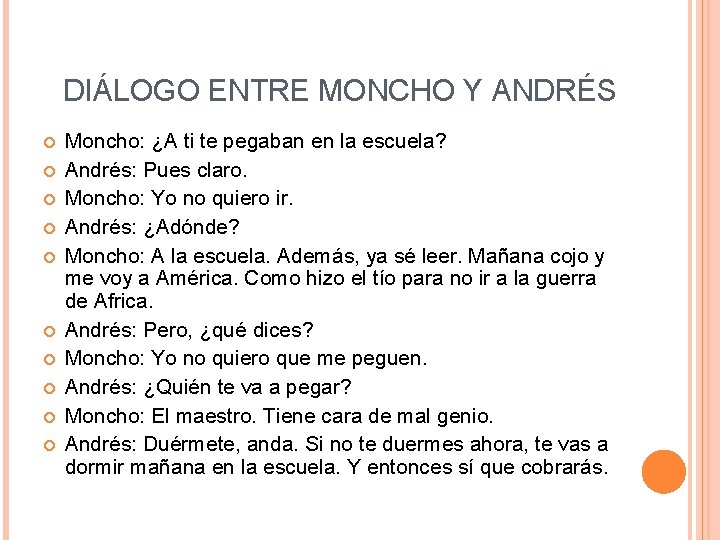 DIÁLOGO ENTRE MONCHO Y ANDRÉS

Moncho: ¿A ti te pegaban en la escuela?
Andrés: Pues claro.
Moncho: Yo no quiero ir.
Andrés: ¿Adónde?
Moncho: A la escuela. Además, ya sé leer. Mañana cojo y me voy a América. Como hizo el tío para no ir a la guerra de Africa.
Andrés: Pero, ¿qué dices?
Moncho: Yo no quiero que me peguen.
Andrés: ¿Quién te va a pegar?
Moncho: El maestro. Tiene cara de mal genio.
Andrés: Duérmete, anda. Si no te duermes ahora, te vas a dormir mañana en la escuela. Y entonces sí que cobrarás.